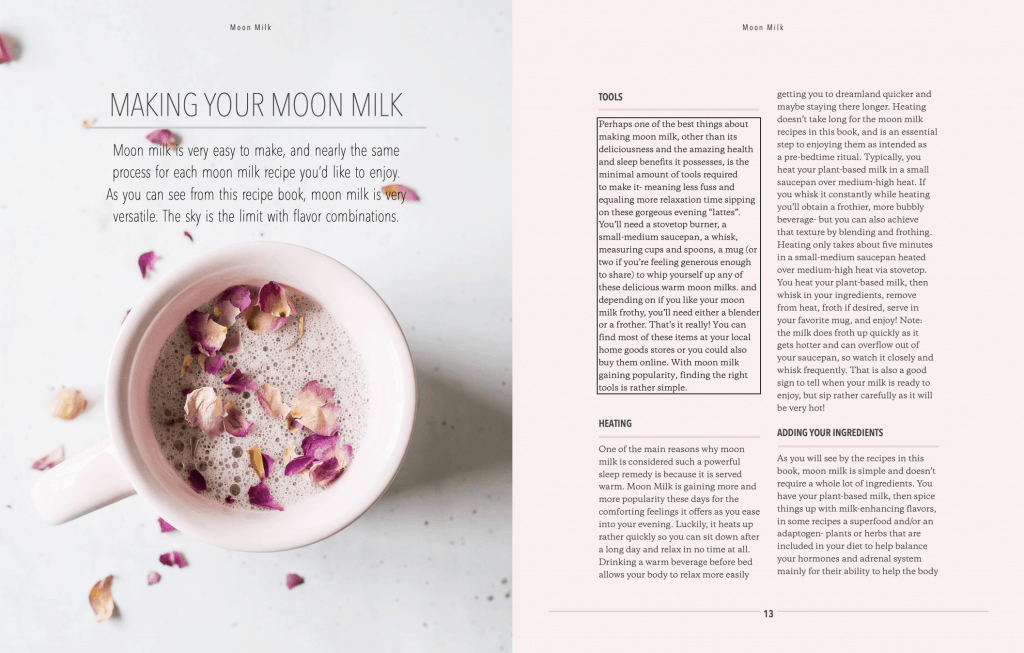 Moon Milk

MAKING YOUR MOON MILK

Moon milk is very easy to make, and nearly the same process for each moon milk recipe you'd like to enjoy. As you can see from this recipe book, moon milk is very versatile. The sky is the limit with flavor combinations.

Moon Milk

TOOLS

Perhaps one of the best things about making moon milk, other than its deliciousness and the amazing health and sleep benefits it possesses, is the minimal amount of tools required to make it- meaning less fuss and equaling more relaxation time sipping on these gorgeous evening "lattes". You'll need a stovetop burner, a small-medium saucepan, a whisk, measuring cups and spoons, a mug (or two if you're feeling generous enough to share) to whip yourself up any of these delicious warm moon milks. and depending on if you like your moon milk frothy, you'll need either a blender or a frother. That's it really! You can find most of these items at your local home goods stores or you could also buy them online. With moon milk gaining popularity, finding the right tools is rather simple.

HEATING

One of the main reasons why moon milk is considered such a powerful sleep remedy is because it is served warm. Moon Milk is gaining more and more popularity these days for the comforting feelings it offers as you ease into your evening. Luckily, it heats up rather quickly so you can sit down after a long day and relax in no time at all. Drinking a warm beverage before bed allows your body to relax more easily getting you to dreamland quicker and maybe staying there longer. Heating doesn't take long for the moon milk recipes in this book, and is an essential step to enjoying them as intended as a pre-bedtime ritual. Typically, you heat your plant-based milk in a small saucepan over medium-high heat. If you whisk it constantly while heating you'll obtain a frothier, more bubbly beverage- but you can also achieve that texture by blending and frothing. Heating only takes about five minutes in a small-medium saucepan heated over medium-high heat via stovetop. You heat your plant-based milk, then whisk in your ingredients, remove from heat, froth if desired, serve in your favorite mug, and enjoy! Note: the milk does froth up quickly as it gets hotter and can overflow out of your saucepan, so watch it closely and whisk frequently. That is also a good sign to tell when your milk is ready to enjoy, but sip rather carefully as it will be very hot!

ADDING YOUR INGREDIENTS

As you will see by the recipes in this book, moon milk is simple and doesn't require a whole lot of ingredients. You have your plant-based milk, then spice things up with milk-enhancing flavors, in some recipes a superfood and/or an adaptogen- plants or herbs that are included in your diet to help balance your hormones and adrenal system mainly for their ability to help the body

13